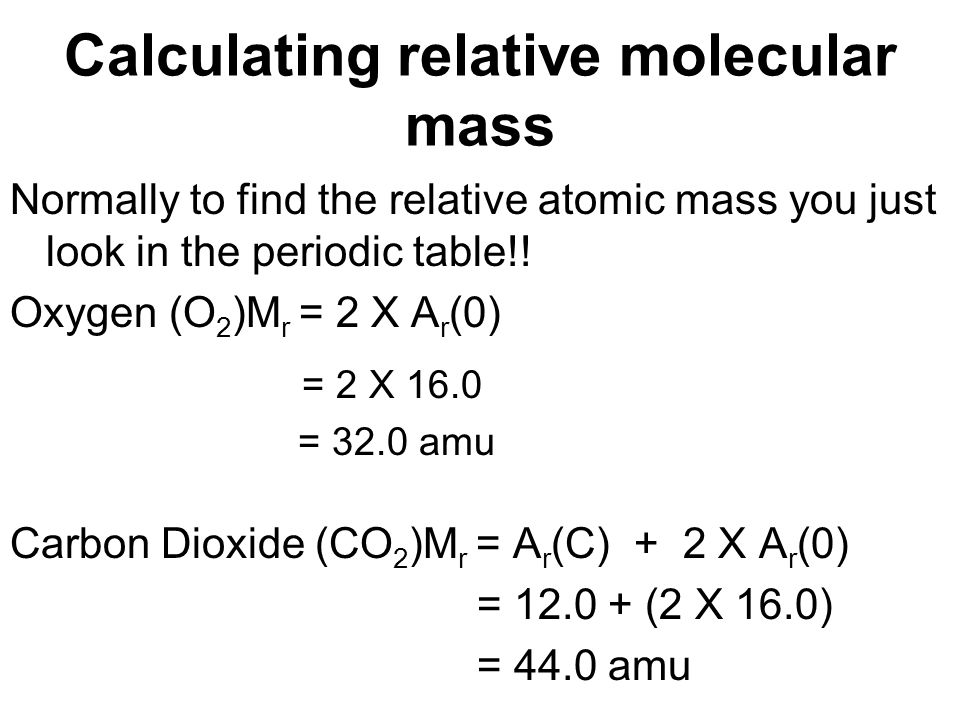 Calculating relative molecular mass

Normally to find the relative atomic mass you just look in the periodic table!!

Oxygen ($O_2$)$M_r$ = 2 X $A_r$(0)

= 2 X 16.0

= 32.0 amu

Carbon Dioxide ($CO_2$)$M_r$ = $A_r$(C) + 2 X $A_r$(0)

= 12.0 + (2 X 16.0)

= 44.0 amu